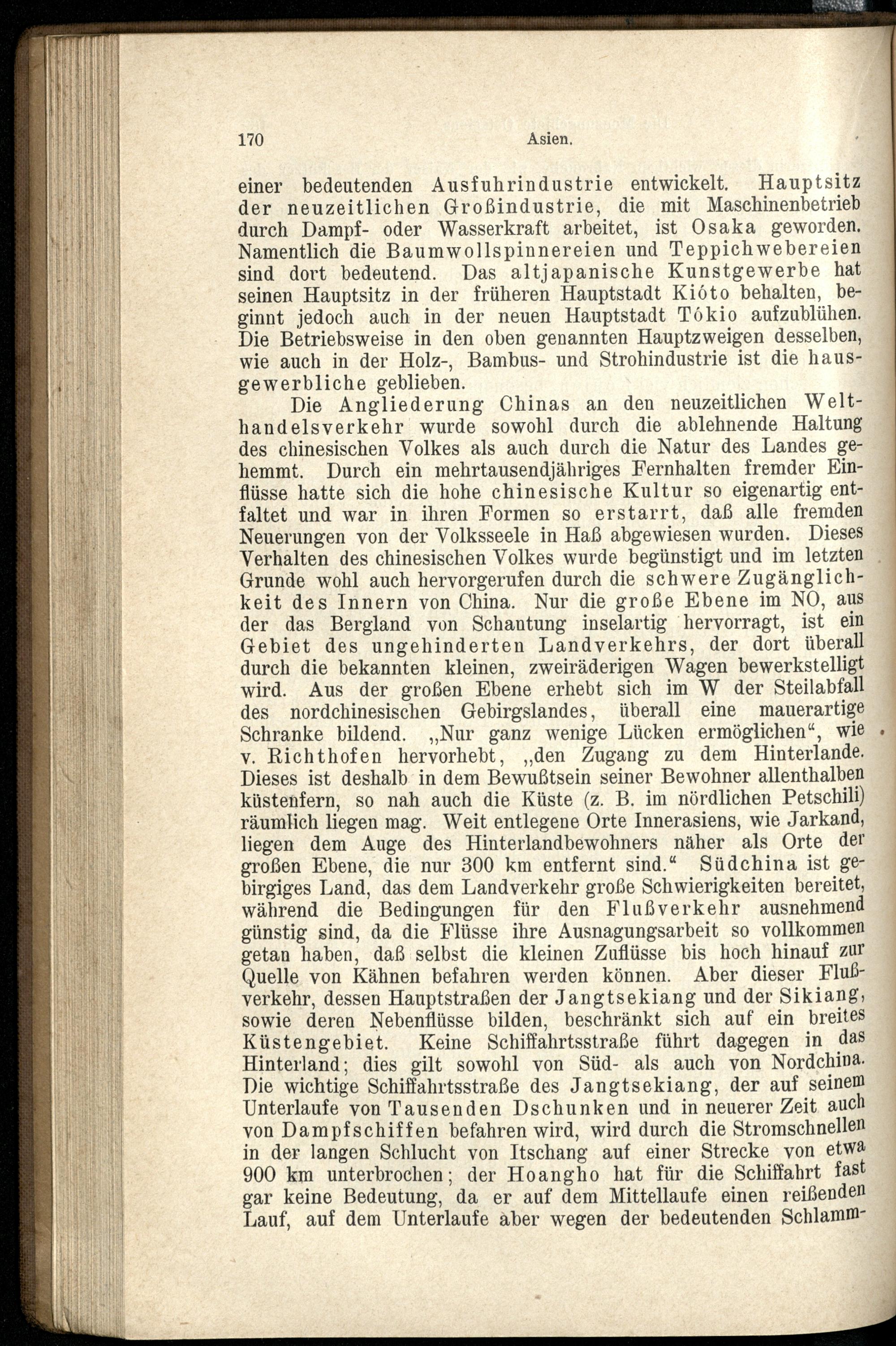 170 Asien.

einer bedeutenden Ausfuhrindustrie entwickelt. Hauptsitz der neuzeitlichen Großindustrie, die mit Maschinenbetrieb durch Dampf- oder Wasserkraft arbeitet, ist Osaka geworden. Namentlich die Baumwollspinnereien und Teppichwebereien sind dort bedeutend. Das altjapanische Kunstgewerbe hat seinen Hauptsitz in der früheren Hauptstadt Kióto behalten, beginnt jedoch auch in der neuen Hauptstadt Tókio aufzublühen. Die Betriebsweise in den oben genannten Hauptzweigen desselben, wie auch in der Holz-, Bambus- und Strohindustrie ist die hausgewerbliche geblieben.

Die Angliederung Chinas an den neuzeitlichen Welthandelsverkehr wurde sowohl durch die ablehnende Haltung des chinesischen Volkes als auch durch die Natur des Landes gehemmt. Durch ein mehrtausendjähriges Fernhalten fremder Einflüsse hatte sich die hohe chinesische Kultur so eigenartig entfaltet und war in ihren Formen so erstarrt, daß alle fremden Neuerungen von der Volksseele in Haß abgewiesen wurden. Dieses Verhalten des chinesischen Volkes wurde begünstigt und im letzten Grunde wohl auch hervorgerufen durch die schwere Zugänglichkeit des Innern von China. Nur die große Ebene im NO, aus der das Bergland von Schantung inselartig hervorragt, ist ein Gebiet des ungehinderten Landverkehrs, der dort überall durch die bekannten kleinen, zweiräderigen Wagen bewerkstelligt wird. Aus der großen Ebene erhebt sich im W der Steilabfall des nordchinesischen Gebirgslandes, überall eine mauerartige Schranke bildend. „Nur ganz wenige Lücken ermöglichen“, wie v. Richthofen hervorhebt, „den Zugang zu dem Hinterlande. Dieses ist deshalb in dem Bewußtsein seiner Bewohner allenthalben küstenfern, so nah auch die Küste (z. B. im nördlichen Petschili) räumlich liegen mag. Weit entlegene Orte Innerasiens, wie Jarkand, liegen dem Auge des Hinterlandbewohners näher als Orte der großen Ebene, die nur 300 km entfernt sind.“ Südchina ist gebirgiges Land, das dem Landverkehr große Schwierigkeiten bereitet, während die Bedingungen für den Flußverkehr ausnehmend günstig sind, da die Flüsse ihre Ausnagungsarbeit so vollkommen getan haben, daß selbst die kleinen Zuflüsse bis hoch hinauf zur Quelle von Kähnen befahren werden können. Aber dieser Flußverkehr, dessen Hauptstraßen der Jangtsekiang und der Sikiang, sowie deren Nebenflüsse bilden, beschränkt sich auf ein breites Küstengebiet. Keine Schiffahrtsstraße führt dagegen in das Hinterland; dies gilt sowohl von Süd- als auch von Nordchina. Die wichtige Schiffahrtsstraße des Jangtsekiang, der auf seinem Unterlaufe von Tausenden Dschunken und in neuerer Zeit auch von Dampfschiffen befahren wird, wird durch die Stromschnellen in der langen Schlucht von Itschang auf einer Strecke von etwa 900 km unterbrochen; der Hoangho hat für die Schiffahrt fast gar keine Bedeutung, da er auf dem Mittellaufe einen reißenden Lauf, auf dem Unterlaufe aber wegen der bedeutenden Schlamm-